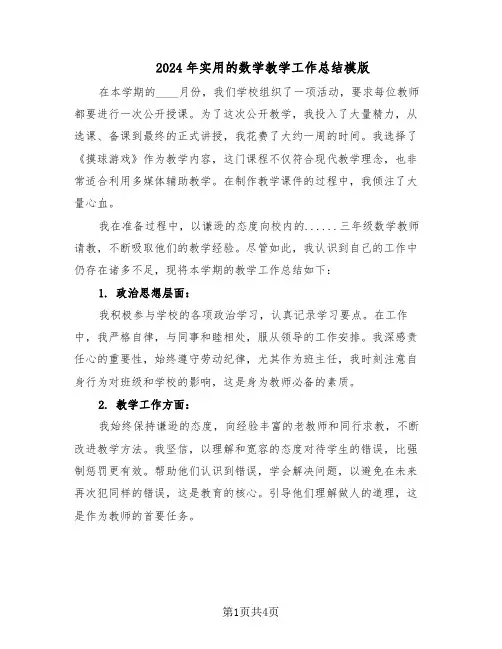 2024年实用的数学教学工作总结模版

在本学期的____月份，我们学校组织了一项活动，要求每位教师都要进行一次公开授课。为了这次公开教学，我投入了大量精力，从选课、备课到最终的正式讲授，我花费了大约一周的时间。我选择了《摸球游戏》作为教学内容，这门课程不仅符合现代教学理念，也非常适合利用多媒体辅助教学。在制作教学课件的过程中，我倾注了大量心血。

我在准备过程中，以谦逊的态度向校内的......三年级数学教师请教，不断吸取他们的教学经验。尽管如此，我认识到自己的工作中仍存在诸多不足，现将本学期的教学工作总结如下：

1. 政治思想层面：

我积极参与学校的各项政治学习，认真记录学习要点。在工作中，我严格自律，与同事和睦相处，服从领导的工作安排。我深感责任心的重要性，始终遵守劳动纪律，尤其作为班主任，我时刻注意自身行为对班级和学校的影响，这是身为教师必备的素质。

2. 教学工作方面：

我始终保持谦逊的态度，向经验丰富的老教师和同行求教，不断改进教学方法。我坚信，以理解和宽容的态度对待学生的错误，比强制惩罚更有效。帮助他们认识到错误，学会解决问题，以避免在未来再次犯同样的错误，这是教育的核心。引导他们理解做人的道理，这是作为教师的首要任务。

第1页共4页